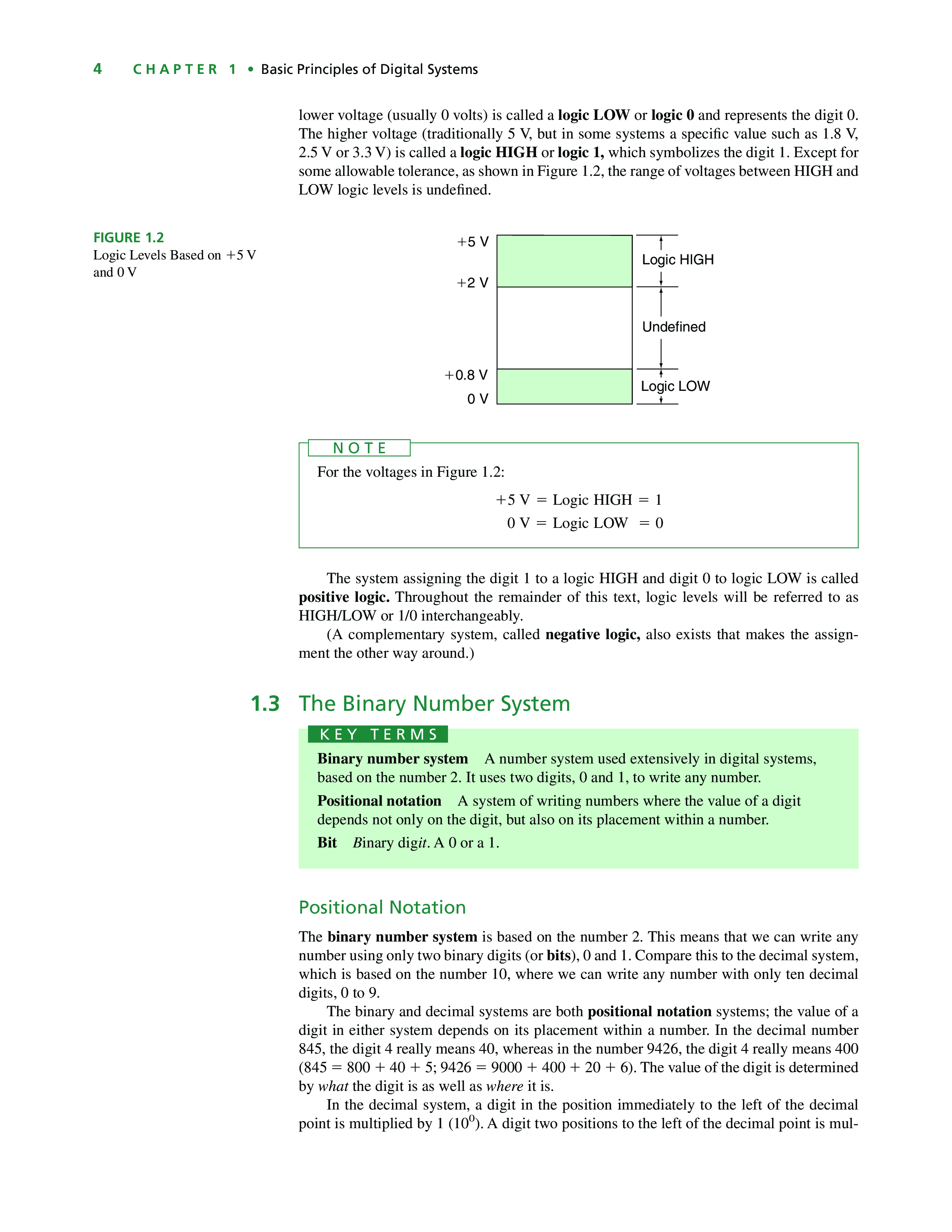 4 CHAPTER 1 • Basic Principles of Digital Systems

lower voltage (usually 0 volts) is called a logic LOW or logic 0 and represents the digit 0. The higher voltage (traditionally 5 V, but in some systems a specific value such as 1.8 V, 2.5 V or 3.3 V) is called a logic HIGH or logic 1, which symbolizes the digit 1. Except for some allowable tolerance, as shown in Figure 1.2, the range of voltages between HIGH and LOW logic levels is undefined.

FIGURE 1.2
Logic Levels Based on +5 V and 0 V

+5 V
+2 V
+0.8 V
0 V
Logic HIGH
Undefined
Logic LOW

NOTE
For the voltages in Figure 1.2:
+5 V = Logic HIGH = 1
0 V = Logic LOW = 0

The system assigning the digit 1 to a logic HIGH and digit 0 to logic LOW is called positive logic. Throughout the remainder of this text, logic levels will be referred to as HIGH/LOW or 1/0 interchangeably.

(A complementary system, called negative logic, also exists that makes the assignment the other way around.)

1.3 The Binary Number System

KEY TERMS
Binary number system A number system used extensively in digital systems, based on the number 2. It uses two digits, 0 and 1, to write any number.
Positional notation A system of writing numbers where the value of a digit depends not only on the digit, but also on its placement within a number.
Bit Binary digit. A 0 or a 1.

Positional Notation

The binary number system is based on the number 2. This means that we can write any number using only two binary digits (or bits), 0 and 1. Compare this to the decimal system, which is based on the number 10, where we can write any number with only ten decimal digits, 0 to 9.

The binary and decimal systems are both positional notation systems; the value of a digit in either system depends on its placement within a number. In the decimal number 845, the digit 4 really means 40, whereas in the number 9426, the digit 4 really means 400 (845 = 800 + 40 + 5; 9426 = 9000 + 400 + 20 + 6). The value of the digit is determined by what the digit is as well as where it is.

In the decimal system, a digit in the position immediately to the left of the decimal point is multiplied by 1 ($10^0$). A digit two positions to the left of the decimal point is mul-